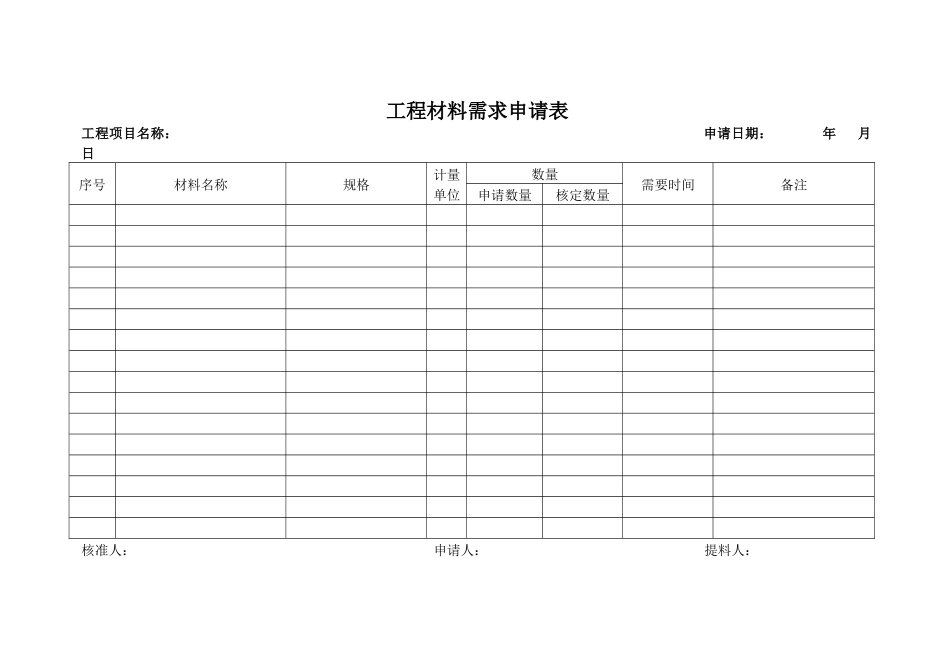 工程材料需求申请表

工程项目名称：　　　　　　　　　　　　　　　　　　　　　　申请日期：　　　年　　月　日

| 序号 | 材料名称 | 规格 | 计量单位 | 数量 申请数量 | 数量 核定数量 | 需要时间 | 备注 |
|---|---|---|---|---|---|---|---|
| | | | | | | | |
| | | | | | | | |
| | | | | | | | |
| | | | | | | | |
| | | | | | | | |
| | | | | | | | |
| | | | | | | | |
| | | | | | | | |
| | | | | | | | |
| | | | | | | | |
| | | | | | | | |
| | | | | | | | |
| | | | | | | | |
| | | | | | | | |
| | | | | | | | |
| | | | | | | | |

核准人：　　　　　　　　　　　　　　申请人：　　　　　　　　　　　　　　提料人：